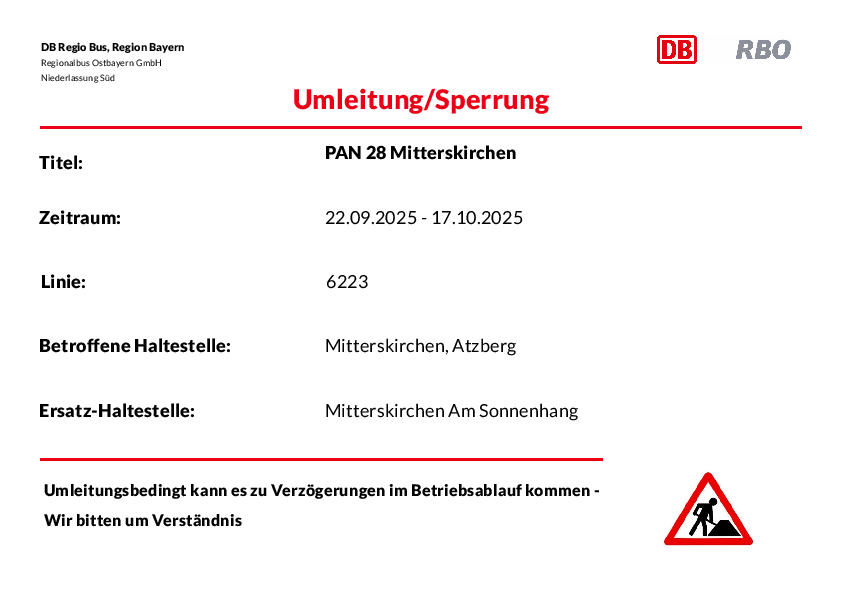 DB Regio Bus, Region Bayern
Regionalbus Ostbayern GmbH
Niederlassung Süd

DB RBO

Umleitung/Sperrung

Titel: PAN 28 Mitterskirchen

Zeitraum: 22.09.2025 - 17.10.2025

Linie: 6223

Betroffene Haltestelle: Mitterskirchen, Atzberg

Ersatz-Haltestelle: Mitterskirchen Am Sonnenhang

Umleitungsbedingt kann es zu Verzögerungen im Betriebsablauf kommen -
Wir bitten um Verständnis